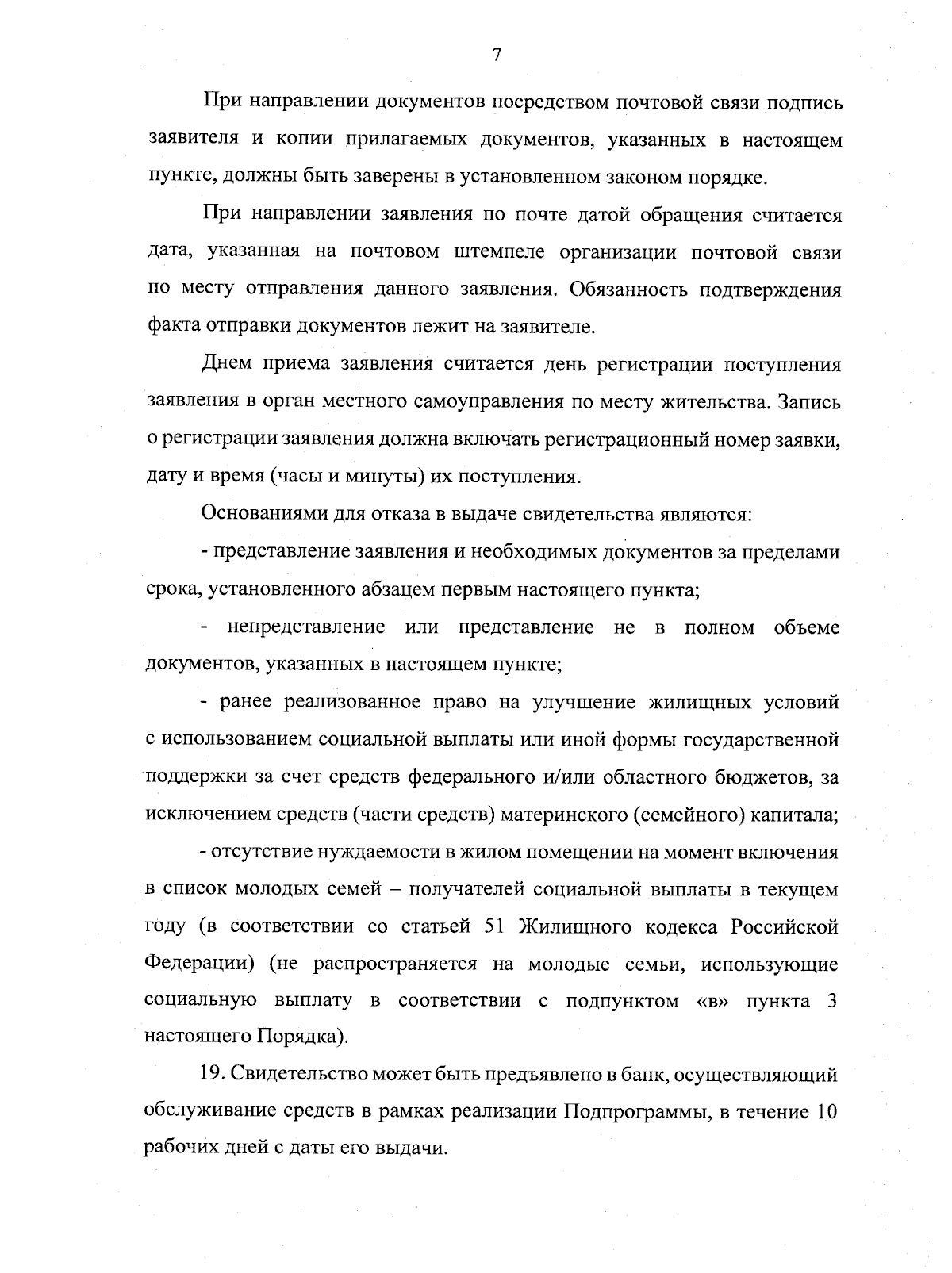 7

При направлении документов посредством почтовой связи подпись заявителя и копии прилагаемых документов, указанных в настоящем пункте, должны быть заверены в установленном законом порядке.

При направлении заявления по почте датой обращения считается дата, указанная на почтовом штемпеле организации почтовой связи по месту отправления данного заявления. Обязанность подтверждения факта отправки документов лежит на заявителе.

Днем приема заявления считается день регистрации поступления заявления в орган местного самоуправления по месту жительства. Запись о регистрации заявления должна включать регистрационный номер заявки, дату и время (часы и минуты) их поступления.

Основаниями для отказа в выдаче свидетельства являются:

- представление заявления и необходимых документов за пределами срока, установленного абзацем первым настоящего пункта;

- непредставление или представление не в полном объеме документов, указанных в настоящем пункте;

- ранее реализованное право на улучшение жилищных условий с использованием социальной выплаты или иной формы государственной поддержки за счет средств федерального и/или областного бюджетов, за исключением средств (части средств) материнского (семейного) капитала;

- отсутствие нуждаемости в жилом помещении на момент включения в список молодых семей – получателей социальной выплаты в текущем году (в соответствии со статьей 51 Жилищного кодекса Российской Федерации) (не распространяется на молодые семьи, использующие социальную выплату в соответствии с подпунктом «в» пункта 3 настоящего Порядка).

19. Свидетельство может быть предъявлено в банк, осуществляющий обслуживание средств в рамках реализации Подпрограммы, в течение 10 рабочих дней с даты его выдачи.